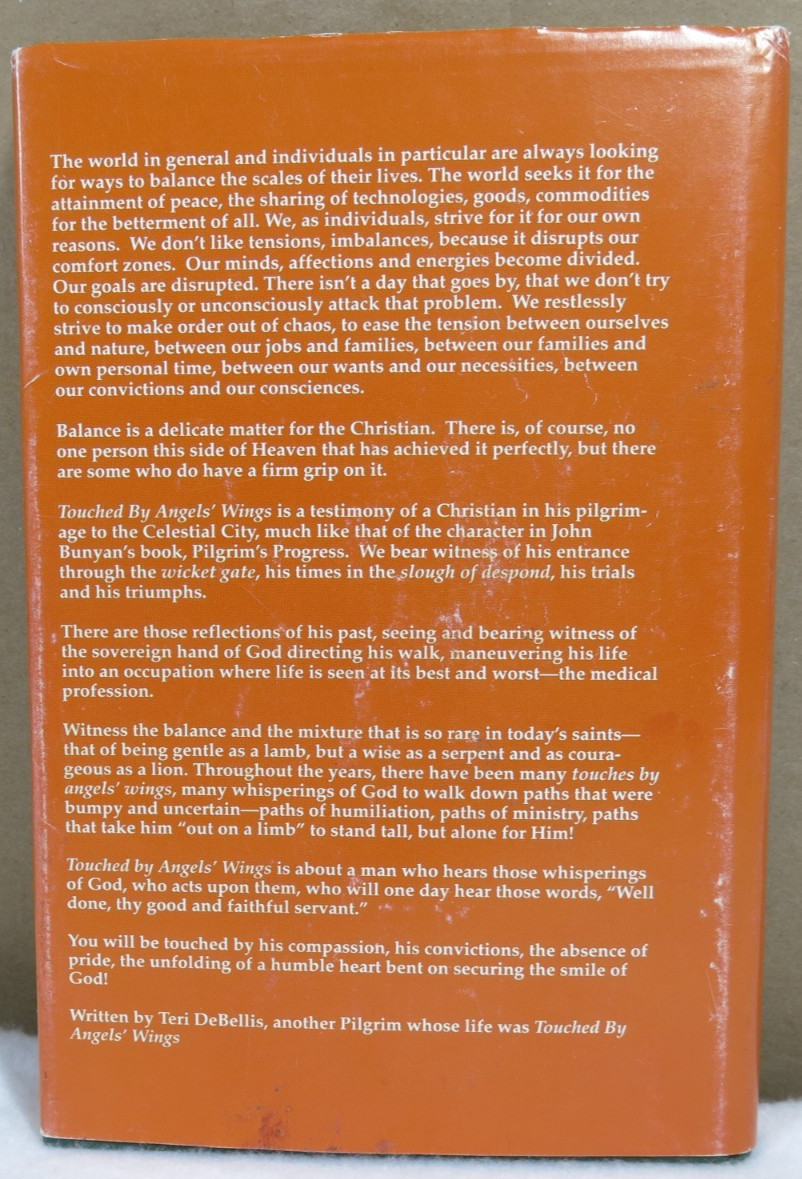 The world in general and individuals in particular are always looking for ways to balance the scales of their lives. The world seeks it for the attainment of peace, the sharing of technologies, goods, commodities for the betterment of all. We, as individuals, strive for it for our own reasons. We don't like tensions, imbalances, because it disrupts our comfort zones. Our minds, affections and energies become divided. Our goals are disrupted. There isn't a day that goes by, that we don't try to consciously or unconsciously attack that problem. We restlessly strive to make order out of chaos, to ease the tension between ourselves and nature, between our jobs and families, between our families and own personal time, between our wants and our necessities, between our convictions and our consciences.

Balance is a delicate matter for the Christian. There is, of course, no one person this side of Heaven that has achieved it perfectly, but there are some who do have a firm grip on it.

Touched By Angels' Wings is a testimony of a Christian in his pilgrimage to the Celestial City, much like that of the character in John Bunyan's book, Pilgrim's Progress. We bear witness of his entrance through the wicket gate, his times in the slough of despond, his trials and his triumphs.

There are those reflections of his past, seeing and bearing witness of the sovereign hand of God directing his walk, maneuvering his life into an occupation where life is seen at its best and worst—the medical profession.

Witness the balance and the mixture that is so rare in today's saints—that of being gentle as a lamb, but a wise as a serpent and as courageous as a lion. Throughout the years, there have been many touches by angels' wings, many whisperings of God to walk down paths that were bumpy and uncertain—paths of humiliation, paths of ministry, paths that take him "out on a limb" to stand tall, but alone for Him!

Touched by Angels' Wings is about a man who hears those whisperings of God, who acts upon them, who will one day hear those words, "Well done, thy good and faithful servant."

You will be touched by his compassion, his convictions, the absence of pride, the unfolding of a humble heart bent on securing the smile of God!

Written by Teri DeBellis, another Pilgrim whose life was Touched By Angels' Wings